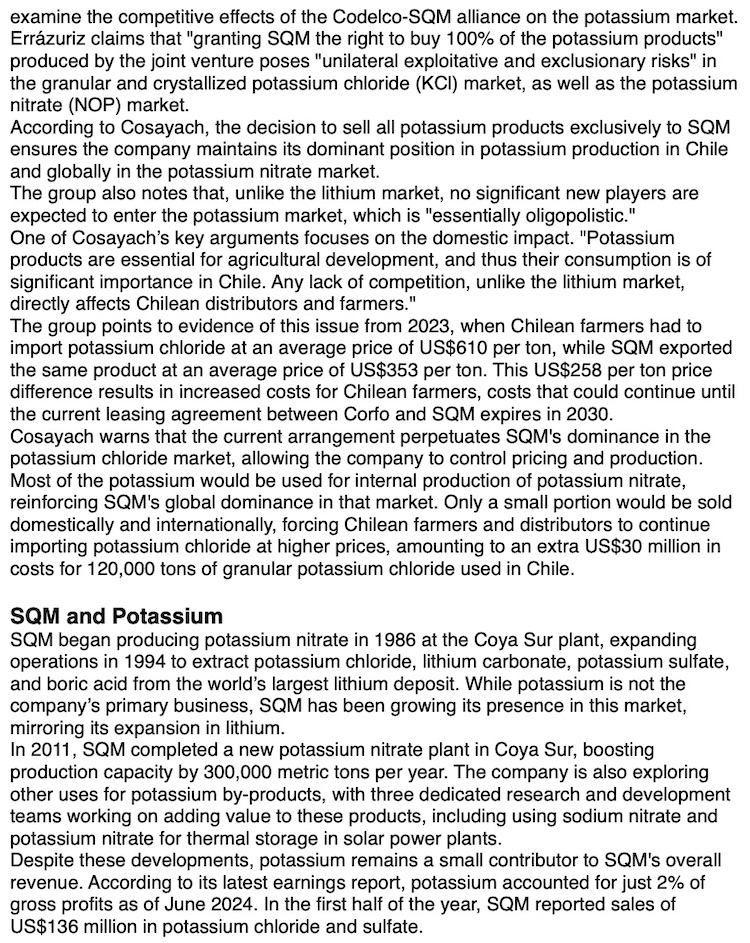 examine the competitive effects of the Codelco-SQM alliance on the potassium market. Errázuriz claims that "granting SQM the right to buy 100% of the potassium products" produced by the joint venture poses "unilateral exploitative and exclusionary risks" in the granular and crystallized potassium chloride (KCl) market, as well as the potassium nitrate (NOP) market.
According to Cosayach, the decision to sell all potassium products exclusively to SQM ensures the company maintains its dominant position in potassium production in Chile and globally in the potassium nitrate market.
The group also notes that, unlike the lithium market, no significant new players are expected to enter the potassium market, which is "essentially oligopolistic."
One of Cosayach's key arguments focuses on the domestic impact. "Potassium products are essential for agricultural development, and thus their consumption is of significant importance in Chile. Any lack of competition, unlike the lithium market, directly affects Chilean distributors and farmers."
The group points to evidence of this issue from 2023, when Chilean farmers had to import potassium chloride at an average price of US$610 per ton, while SQM exported the same product at an average price of US$353 per ton. This US$258 per ton price difference results in increased costs for Chilean farmers, costs that could continue until the current leasing agreement between Corfo and SQM expires in 2030.
Cosayach warns that the current arrangement perpetuates SQM's dominance in the potassium chloride market, allowing the company to control pricing and production. Most of the potassium would be used for internal production of potassium nitrate, reinforcing SQM's global dominance in that market. Only a small portion would be sold domestically and internationally, forcing Chilean farmers and distributors to continue importing potassium chloride at higher prices, amounting to an extra US$30 million in costs for 120,000 tons of granular potassium chloride used in Chile.

SQM and Potassium
SQM began producing potassium nitrate in 1986 at the Coya Sur plant, expanding operations in 1994 to extract potassium chloride, lithium carbonate, potassium sulfate, and boric acid from the world's largest lithium deposit. While potassium is not the company's primary business, SQM has been growing its presence in this market, mirroring its expansion in lithium.
In 2011, SQM completed a new potassium nitrate plant in Coya Sur, boosting production capacity by 300,000 metric tons per year. The company is also exploring other uses for potassium by-products, with three dedicated research and development teams working on adding value to these products, including using sodium nitrate and potassium nitrate for thermal storage in solar power plants.
Despite these developments, potassium remains a small contributor to SQM's overall revenue. According to its latest earnings report, potassium accounted for just 2% of gross profits as of June 2024. In the first half of the year, SQM reported sales of US$136 million in potassium chloride and sulfate.